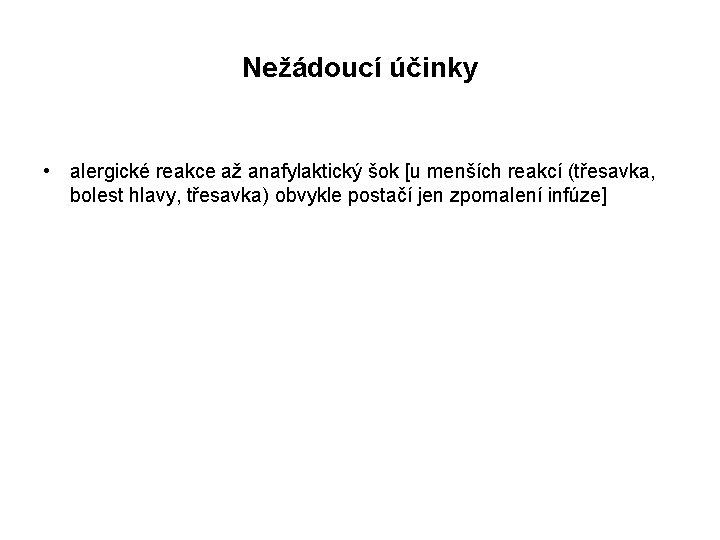 Nežádoucí účinky

• alergické reakce až anafylaktický šok [u menších reakcí (třesavka, bolest hlavy, třesavka) obvykle postačí jen zpomalení infúze]